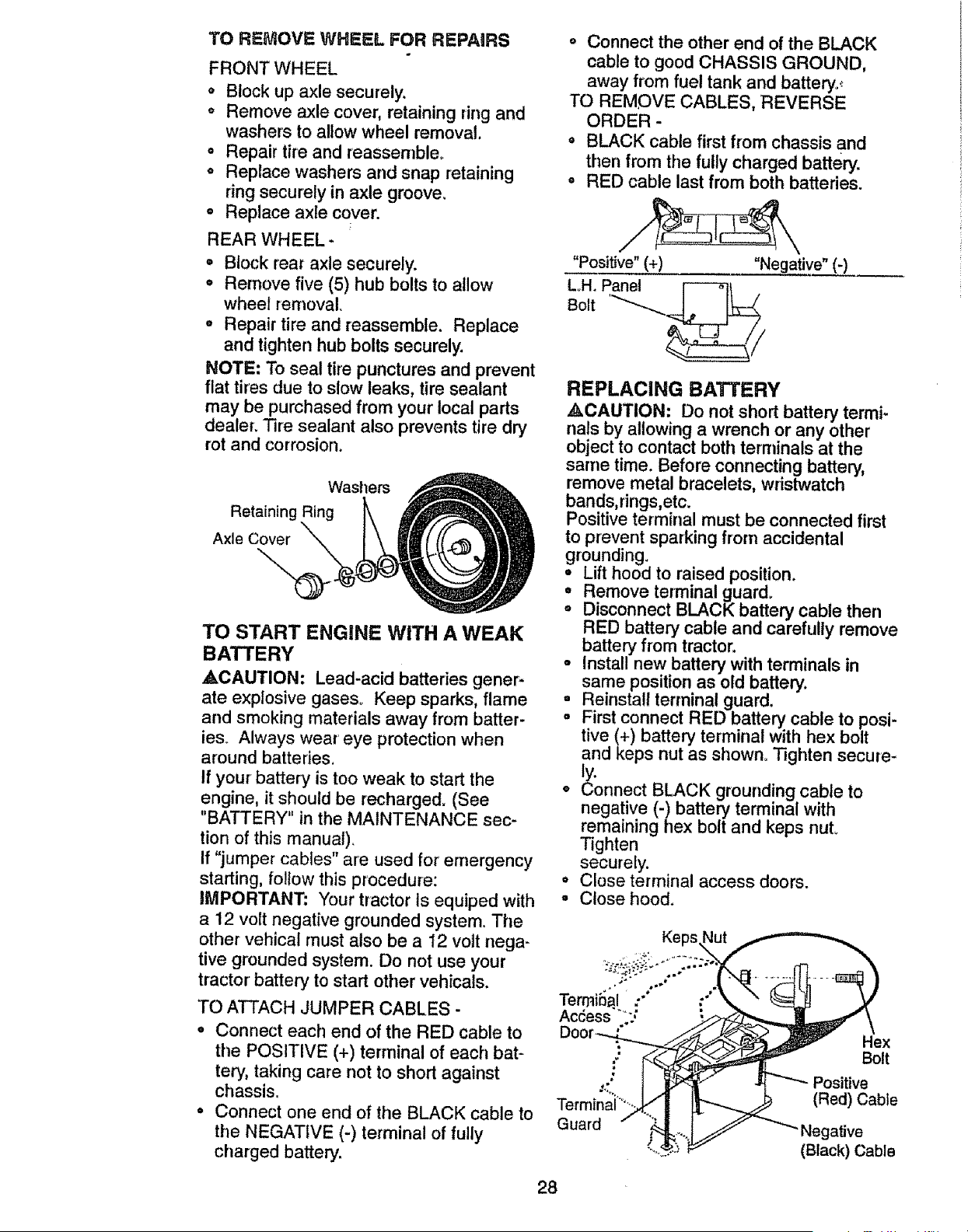 TO REMOVE WHEEL FOR REPAIRS

FRONT WHEEL

• Block up axle securely.
• Remove axle cover, retaining ring and washers to allow wheel removal.
• Repair tire and reassemble.
• Replace washers and snap retaining ring securely in axle groove.
• Replace axle cover.

REAR WHEEL -

• Block rear axle securely.
• Remove five (5) hub bolts to allow wheel removal.
• Repair tire and reassemble. Replace and tighten hub bolts securely.

NOTE: To seal tire punctures and prevent flat tires due to slow leaks, tire sealant may be purchased from your local parts dealer. Tire sealant also prevents tire dry rot and corrosion.

Washers
Retaining Ring
Axle Cover

TO START ENGINE WITH A WEAK BATTERY

CAUTION: Lead-acid batteries generate explosive gases. Keep sparks, flame and smoking materials away from batteries. Always wear eye protection when around batteries.

If your battery is too weak to start the engine, it should be recharged. (See "BATTERY" in the MAINTENANCE section of this manual).

If "jumper cables" are used for emergency starting, follow this procedure:

IMPORTANT: Your tractor is equiped with a 12 volt negative grounded system. The other vehical must also be a 12 volt negative grounded system. Do not use your tractor battery to start other vehicals.

TO ATTACH JUMPER CABLES -

• Connect each end of the RED cable to the POSITIVE (+) terminal of each battery, taking care not to short against chassis.
• Connect one end of the BLACK cable to the NEGATIVE (-) terminal of fully charged battery.
• Connect the other end of the BLACK cable to good CHASSIS GROUND, away from fuel tank and battery.

TO REMOVE CABLES, REVERSE ORDER -

• BLACK cable first from chassis and then from the fully charged battery.
• RED cable last from both batteries.

"Positive" (+)
"Negative" (-)
L.H. Panel
Bolt

REPLACING BATTERY

CAUTION: Do not short battery terminals by allowing a wrench or any other object to contact both terminals at the same time. Before connecting battery, remove metal bracelets, wristwatch bands,rings,etc.

Positive terminal must be connected first to prevent sparking from accidental grounding.

• Lift hood to raised position.
• Remove terminal guard.
• Disconnect BLACK battery cable then RED battery cable and carefully remove battery from tractor.
• Install new battery with terminals in same position as old battery.
• Reinstall terminal guard.
• First connect RED battery cable to positive (+) battery terminal with hex bolt and keps nut as shown. Tighten securely.
• Connect BLACK grounding cable to negative (-) battery terminal with remaining hex bolt and keps nut. Tighten securely.
• Close terminal access doors.
• Close hood.

Keps Nut
Terminal
Access
Door
Hex
Bolt
Positive
(Red) Cable
Terminal
Guard
Negative
(Black) Cable

28